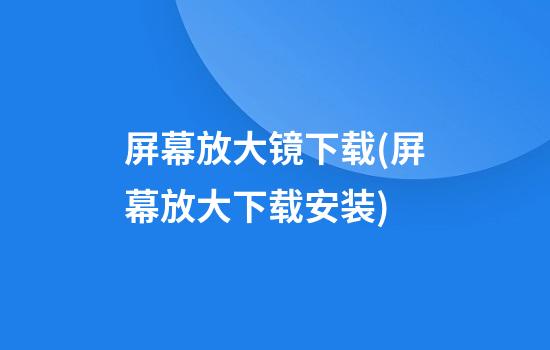 屏幕放大镜下载(屏幕放大下载安装)